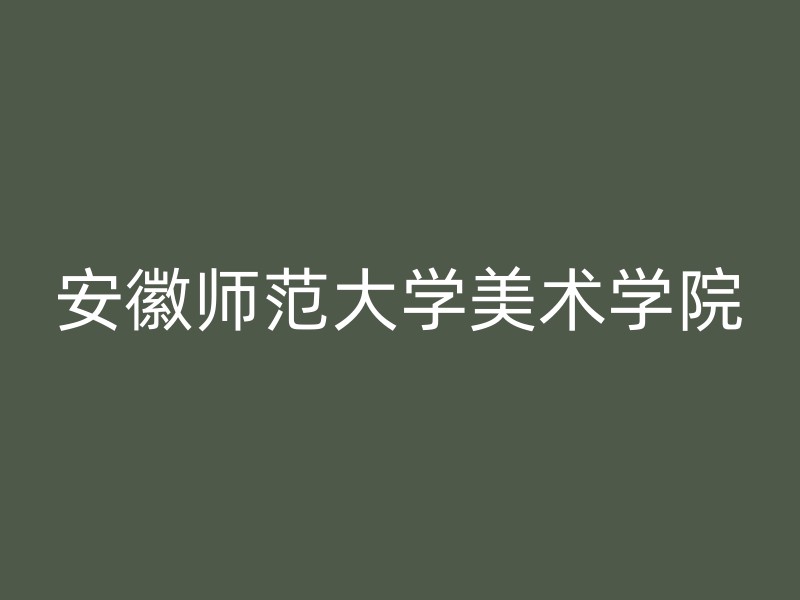 安徽师范大学美术学院